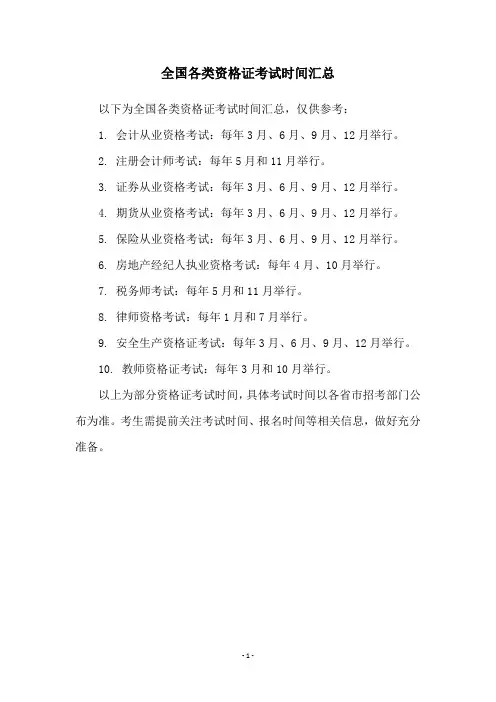 全国各类资格证考试时间汇总

以下为全国各类资格证考试时间汇总，仅供参考：

1. 会计从业资格考试：每年 3 月、6 月、9 月、12 月举行。

2. 注册会计师考试：每年 5 月和 11 月举行。

3. 证券从业资格考试：每年 3 月、6 月、9 月、12 月举行。

4. 期货从业资格考试：每年 3 月、6 月、9 月、12 月举行。

5. 保险从业资格考试：每年 3 月、6 月、9 月、12 月举行。

6. 房地产经纪人执业资格考试：每年 4 月、10 月举行。

7. 税务师考试：每年 5 月和 11 月举行。

8. 律师资格考试：每年 1 月和 7 月举行。

9. 安全生产资格证考试：每年 3 月、6 月、9 月、12 月举行。

10. 教师资格证考试：每年 3 月和 10 月举行。

以上为部分资格证考试时间，具体考试时间以各省市招考部门公布为准。考生需提前关注考试时间、报名时间等相关信息，做好充分准备。

-1-